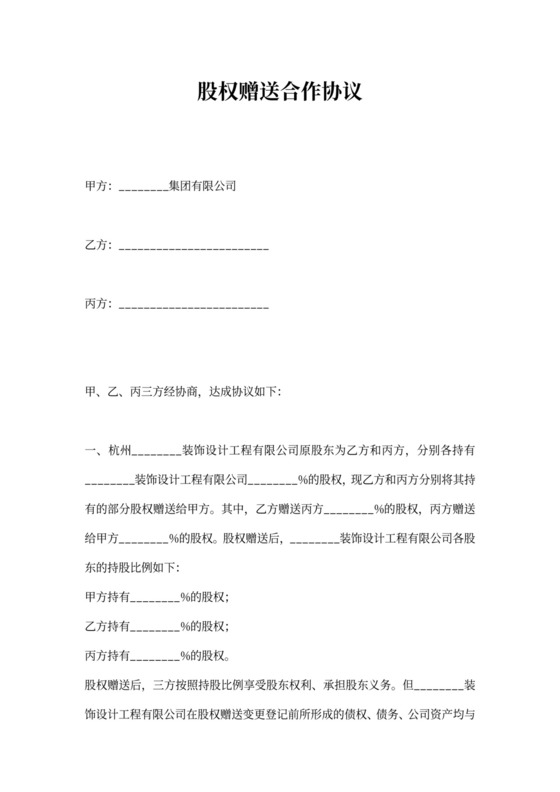 股权赠送合作协议

甲方：________集团有限公司

乙方：________________________

丙方：________________________

甲、乙、丙三方经协商，达成协议如下：

一、杭州________装饰设计工程有限公司原股东为乙方和丙方，分别各持有________装饰设计工程有限公司________%的股权，现乙方和丙方分别将其持有的部分股权赠送给甲方。其中，乙方赠送丙方________%的股权，丙方赠送给甲方________%的股权。股权赠送后，________装饰设计工程有限公司各股东的持股比例如下：

甲方持有________%的股权；

乙方持有________%的股权；

丙方持有________%的股权。

股权赠送后，三方按照持股比例享受股东权利、承担股东义务。但________装饰设计工程有限公司在股权赠送变更登记前所形成的债权、债务、公司资产均与